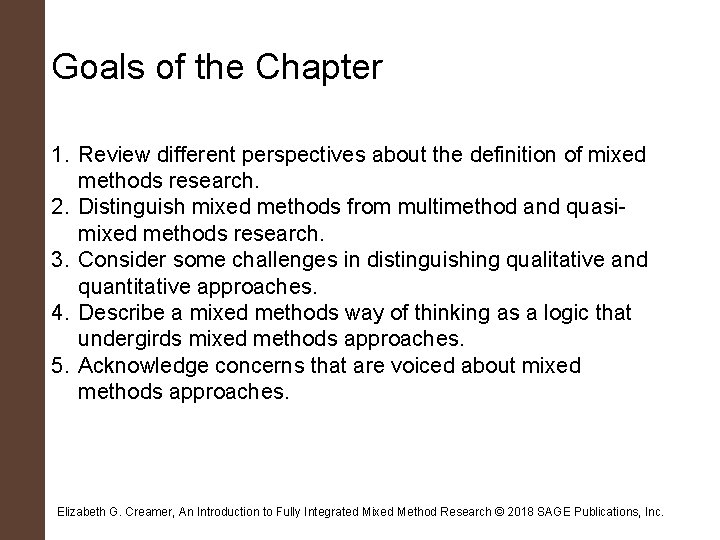 Goals of the Chapter

1. Review different perspectives about the definition of mixed methods research.
2. Distinguish mixed methods from multimethod and quasi-mixed methods research.
3. Consider some challenges in distinguishing qualitative and quantitative approaches.
4. Describe a mixed methods way of thinking as a logic that undergirds mixed methods approaches.
5. Acknowledge concerns that are voiced about mixed methods approaches.

Elizabeth G. Creamer, An Introduction to Fully Integrated Mixed Method Research © 2018 SAGE Publications, Inc.